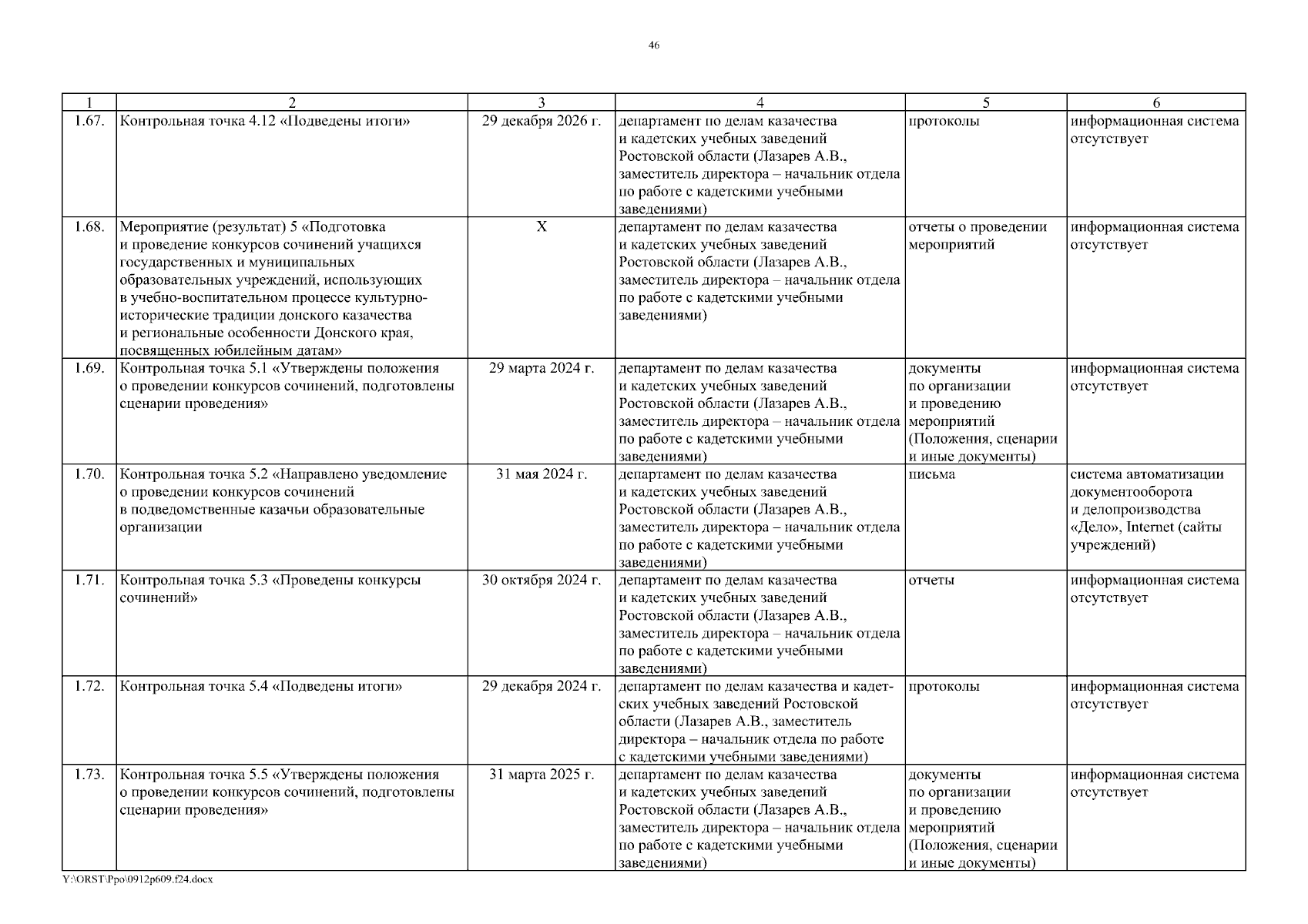 46

| 1 | 2 | 3 | 4 | 5 | 6 |
|---|---|---|---|---|---|
| 1.67. | Контрольная точка 4.12 «Подведены итоги» | 29 декабря 2026 г. | департамент по делам казачества и кадетских учебных заведений Ростовской области (Лазарев А.В., заместитель директора – начальник отдела по работе с кадетскими учебными заведениями) | протоколы | информационная система отсутствует |
| 1.68. | Мероприятие (результат) 5 «Подготовка и проведение конкурсов сочинений учащихся государственных и муниципальных образовательных учреждений, использующих в учебно-воспитательном процессе культурно-исторические традиции донского казачества и региональные особенности Донского края, посвященных юбилейным датам» | Х | департамент по делам казачества и кадетских учебных заведений Ростовской области (Лазарев А.В., заместитель директора – начальник отдела по работе с кадетскими учебными заведениями) | отчеты о проведении мероприятий | информационная система отсутствует |
| 1.69. | Контрольная точка 5.1 «Утверждены положения о проведении конкурсов сочинений, подготовлены сценарии проведения» | 29 марта 2024 г. | департамент по делам казачества и кадетских учебных заведений Ростовской области (Лазарев А.В., заместитель директора – начальник отдела по работе с кадетскими учебными заведениями) | документы по организации и проведению мероприятий (Положения, сценарии и иные документы) | информационная система отсутствует |
| 1.70. | Контрольная точка 5.2 «Направлено уведомление о проведении конкурсов сочинений в подведомственные казачьи образовательные организации | 31 мая 2024 г. | департамент по делам казачества и кадетских учебных заведений Ростовской области (Лазарев А.В., заместитель директора – начальник отдела по работе с кадетскими учебными заведениями) | письма | система автоматизации документооборота и делопроизводства «Дело», Internet (сайты учреждений) |
| 1.71. | Контрольная точка 5.3 «Проведены конкурсы сочинений» | 30 октября 2024 г. | департамент по делам казачества и кадетских учебных заведений Ростовской области (Лазарев А.В., заместитель директора – начальник отдела по работе с кадетскими учебными заведениями) | отчеты | информационная система отсутствует |
| 1.72. | Контрольная точка 5.4 «Подведены итоги» | 29 декабря 2024 г. | департамент по делам казачества и кадетских учебных заведений Ростовской области (Лазарев А.В., заместитель директора – начальник отдела по работе с кадетскими учебными заведениями) | протоколы | информационная система отсутствует |
| 1.73. | Контрольная точка 5.5 «Утверждены положения о проведении конкурсов сочинений, подготовлены сценарии проведения» | 31 марта 2025 г. | департамент по делам казачества и кадетских учебных заведений Ростовской области (Лазарев А.В., заместитель директора – начальник отдела по работе с кадетскими учебными заведениями) | документы по организации и проведению мероприятий (Положения, сценарии и иные документы) | информационная система отсутствует |

Y:\ORST\Ppo\0912p609.f24.docx